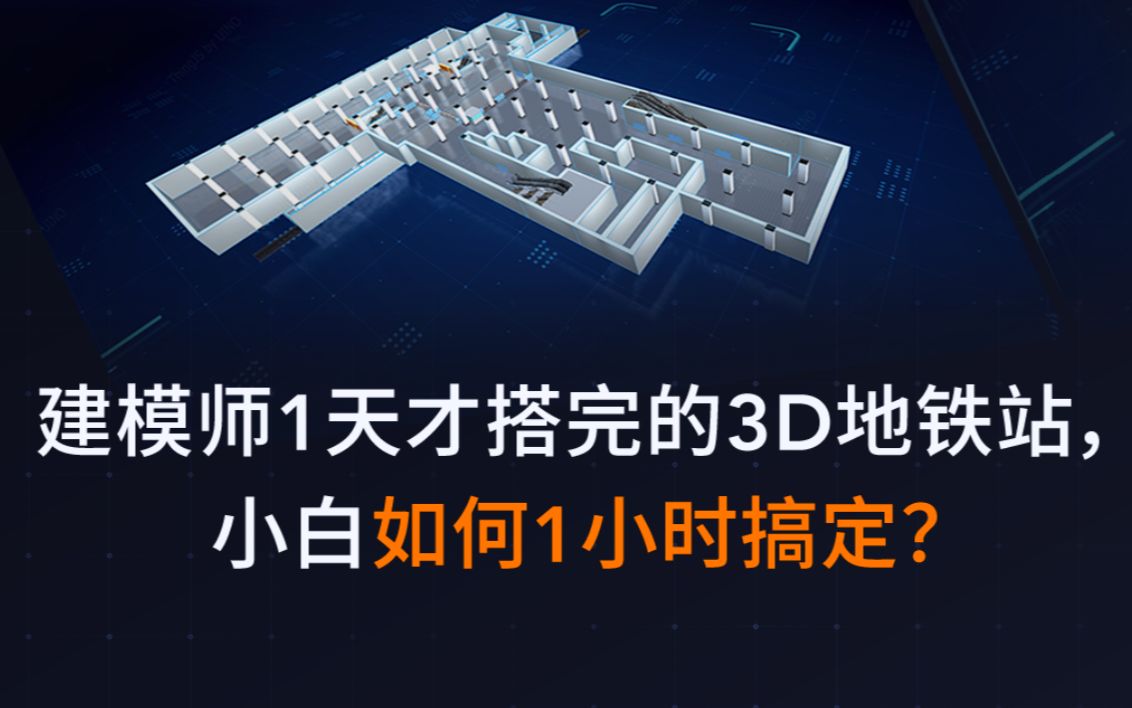 建模师1天才搭完的3D地铁站，
小白如何1小时搞定？